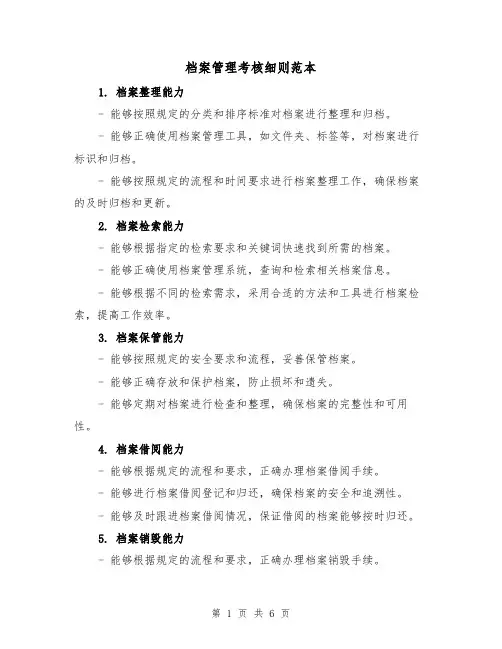 档案管理考核细则范本

1. 档案整理能力

- 能够按照规定的分类和排序标准对档案进行整理和归档。

- 能够正确使用档案管理工具，如文件夹、标签等，对档案进行标识和归档。

- 能够按照规定的流程和时间要求进行档案整理工作，确保档案的及时归档和更新。

2. 档案检索能力

- 能够根据指定的检索要求和关键词快速找到所需的档案。

- 能够正确使用档案管理系统，查询和检索相关档案信息。

- 能够根据不同的检索需求，采用合适的方法和工具进行档案检索，提高工作效率。

3. 档案保管能力

- 能够按照规定的安全要求和流程，妥善保管档案。

- 能够正确存放和保护档案，防止损坏和遗失。

- 能够定期对档案进行检查和整理，确保档案的完整性和可用性。

4. 档案借阅能力

- 能够根据规定的流程和要求，正确办理档案借阅手续。

- 能够进行档案借阅登记和归还，确保档案的安全和追溯性。

- 能够及时跟进档案借阅情况，保证借阅的档案能够按时归还。

5. 档案销毁能力

- 能够根据规定的流程和要求，正确办理档案销毁手续。

第 1 页 共 6 页